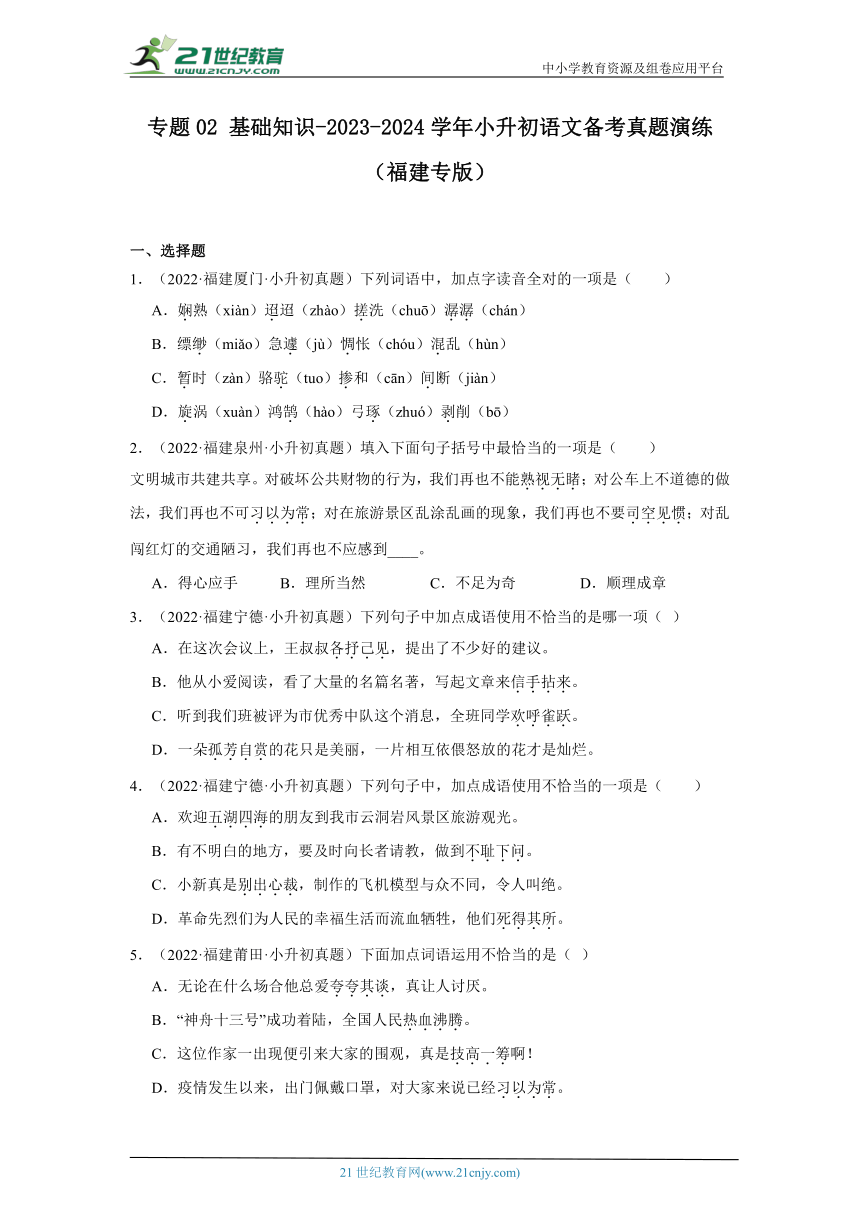 21世纪教育
www.21cnjy.com
中小学教育资源及组卷应用平台

专题 02 基础知识-2023-2024 学年小升初语文备考真题演练（福建专版）

一、选择题

1．（2022·福建厦门·小升初真题）下列词语中，加点字读音全对的一项是（　　）

A．娴熟（xiàn）迢迢（zhào）搓洗（chuō）潺潺（chán）

B．缥缈（miǎo）急遽（jù）惆怅（chóu）混乱（hùn）

C．暂时（zàn）骆驼（tuo）掺和（cān）间断（jiàn）

D．旋涡（xuàn）鸿鹄（hào）弓琢（zhuó）剥削（bō）

2．（2022·福建泉州·小升初真题）填入下面句子括号中最恰当的一项是（　　）

文明城市共建共享。对破坏公共财物的行为，我们再也不能熟视无睹；对公车上不道德的做法，我们再也不可习以为常；对在旅游景区乱涂乱画的现象，我们再也不要司空见惯；对乱闯红灯的交通陋习，我们再也不应感到____。

A．得心应手　　B．理所当然　　C．不足为奇　　D．顺理成章

3．（2022·福建宁德·小升初真题）下列句子中加点成语使用不恰当的是哪一项（ ）

A．在这次会议上，王叔叔各抒己见，提出了不少好的建议。

B．他从小爱阅读，看了大量的名篇名著，写起文章来信手拈来。

C．听到我们班被评为市优秀中队这个消息，全班同学欢呼雀跃。

D．一朵孤芳自赏的花只是美丽，一片相互依偎怒放的花才是灿烂。

4．（2022·福建宁德·小升初真题）下列句子中，加点成语使用不恰当的一项是（　　）

A．欢迎五湖四海的朋友到我市云洞岩风景区旅游观光。

B．有不明白的地方，要及时向长者请教，做到不耻下问。

C．小新真是别出心裁，制作的飞机模型与众不同，令人叫绝。

D．革命先烈们为人民的幸福生活而流血牺牲，他们死得其所。

5．（2022·福建莆田·小升初真题）下面加点词语运用不恰当的是（ ）

A．无论在什么场合他总爱夸夸其谈，真让人讨厌。

B．“神舟十三号”成功着陆，全国人民热血沸腾。

C．这位作家一出现便引来大家的围观，真是技高一筹啊！

D．疫情发生以来，出门佩戴口罩，对大家来说已经习以为常。

21 世纪教育网(www.21cnjy.com)